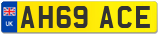 UK

AH69 ACE